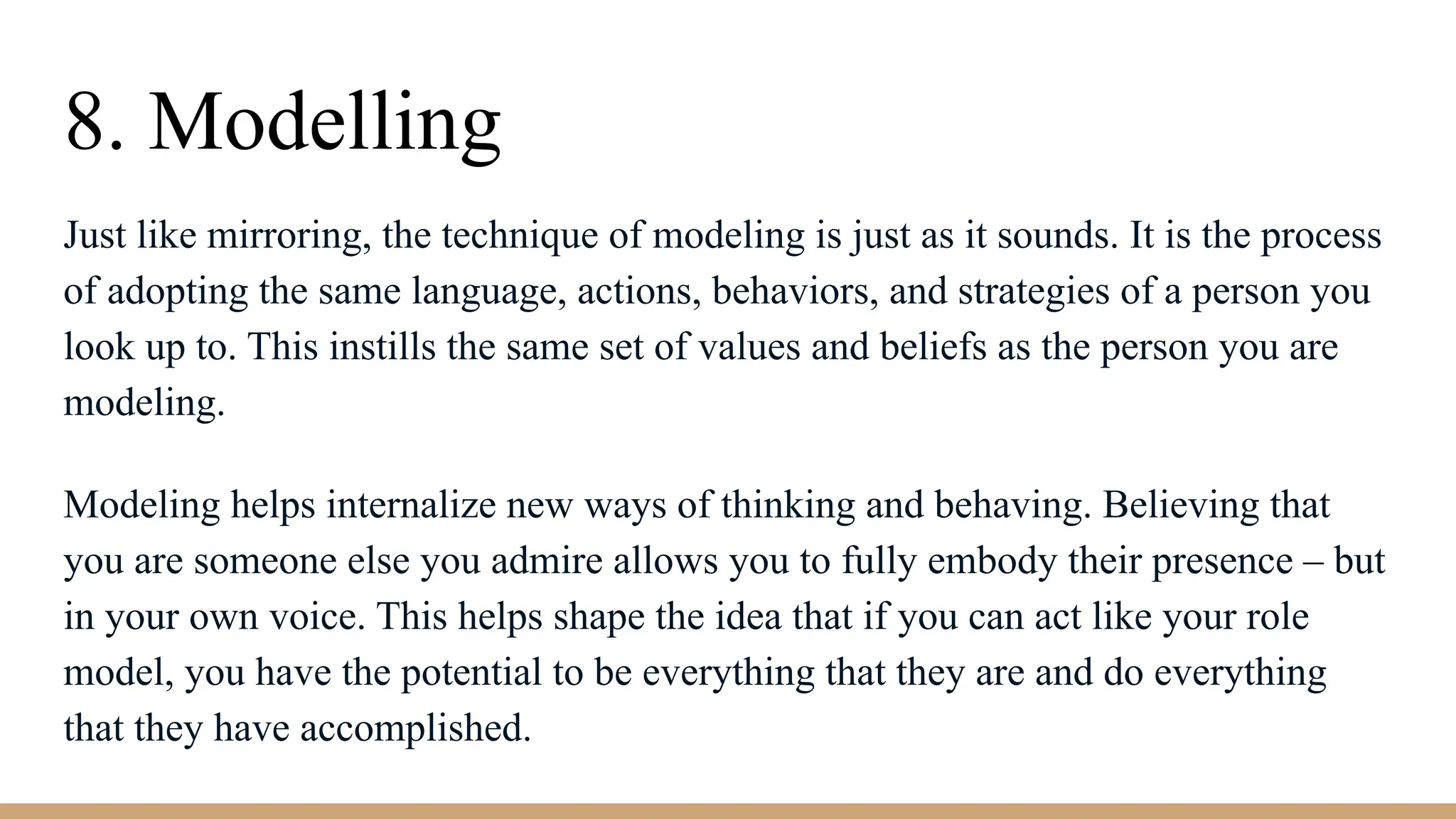 8. Modelling

Just like mirroring, the technique of modeling is just as it sounds. It is the process of adopting the same language, actions, behaviors, and strategies of a person you look up to. This instills the same set of values and beliefs as the person you are modeling.

Modeling helps internalize new ways of thinking and behaving. Believing that you are someone else you admire allows you to fully embody their presence – but in your own voice. This helps shape the idea that if you can act like your role model, you have the potential to be everything that they are and do everything that they have accomplished.